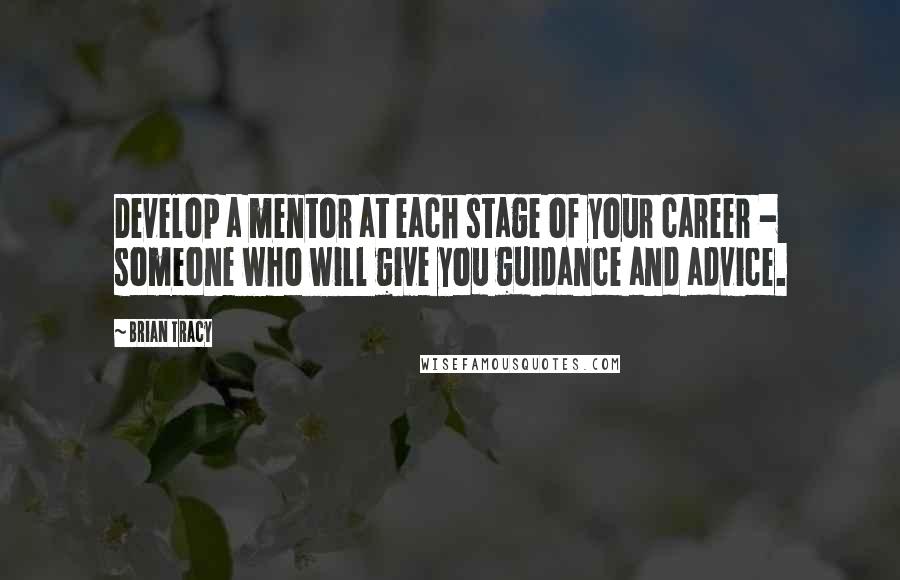 DEVELOP A MENTOR AT EACH STAGE OF YOUR CAREER - SOMEONE WHO WILL GIVE YOU GUIDANCE AND ADVICE.

~ BRIAN TRACY

WISEFAMOUSQUOTES.COM